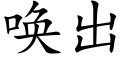 唤出